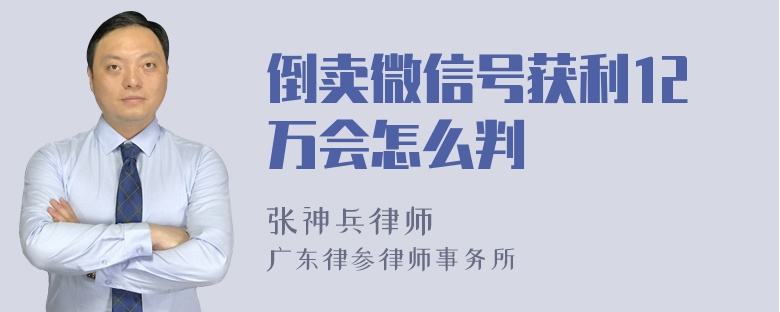 倒卖微信号获利12万会怎么判

张神兵律师
广东律参律师事务所